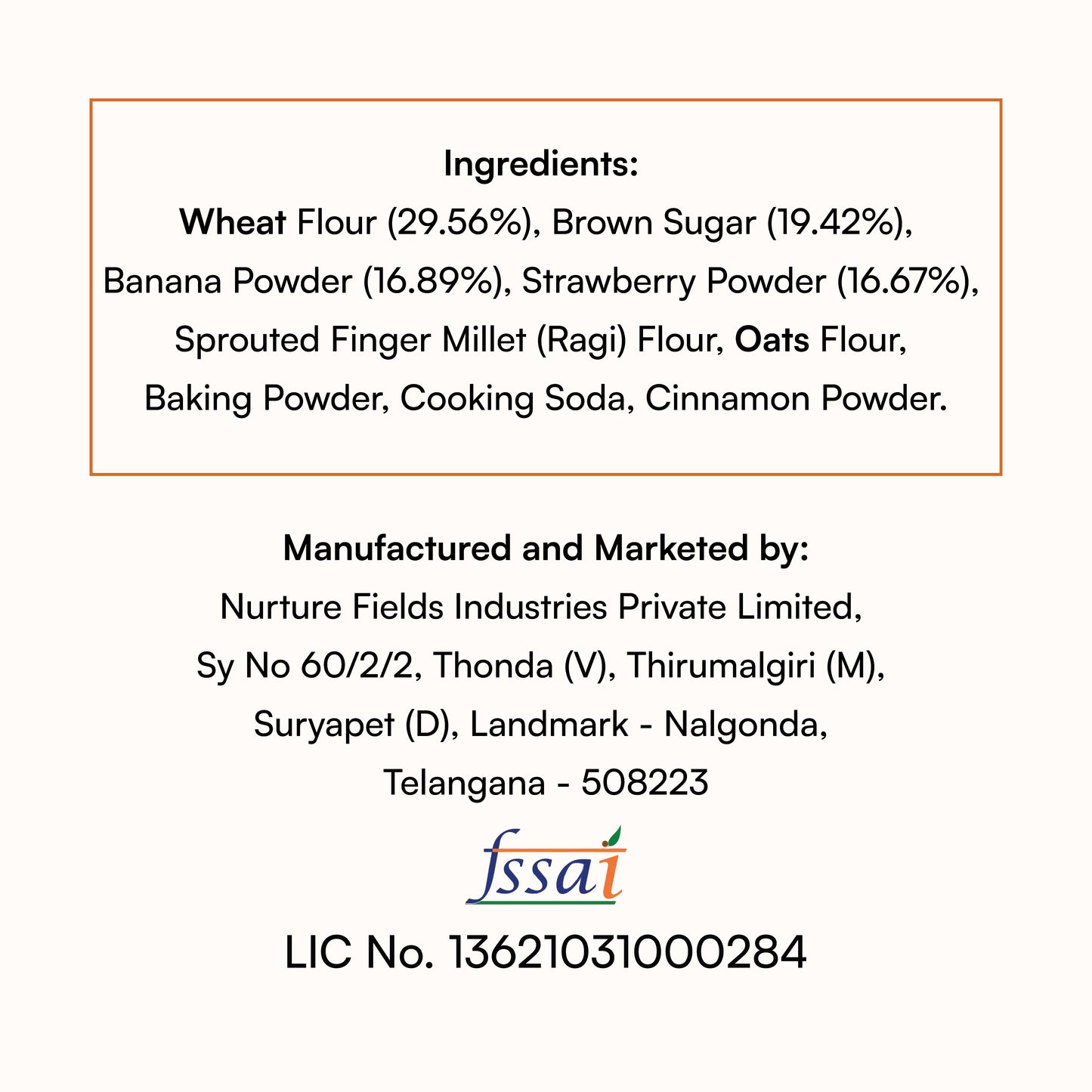 Ingredients:
Wheat Flour (29.56%), Brown Sugar (19.42%), Banana Powder (16.89%), Strawberry Powder (16.67%), Sprouted Finger Millet (Ragi) Flour, Oats Flour, Baking Powder, Cooking Soda, Cinnamon Powder.

Manufactured and Marketed by:
Nurture Fields Industries Private Limited, Sy No 60/2/2, Thonda (V), Thirumalgiri (M), Suryapet (D), Landmark - Nalgonda, Telangana - 508223

fssai

LIC No. 13621031000284